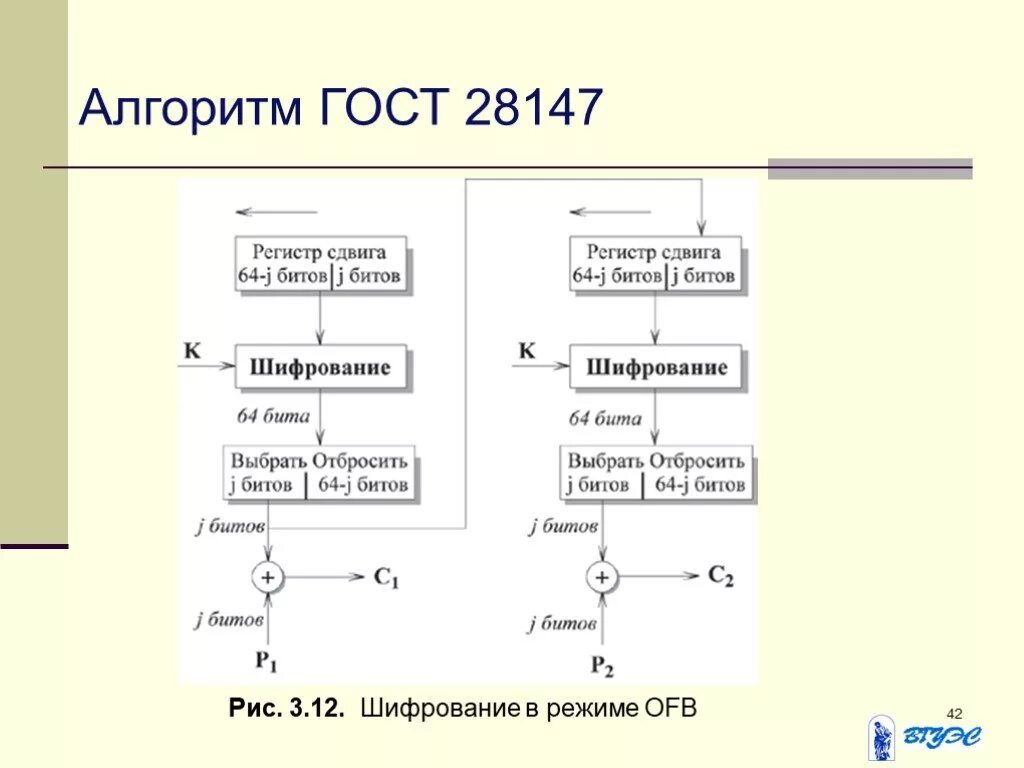 Алгоритм ГОСТ 28147

Регистр сдвига
64-j битов | j битов

K

Шифрование

64 бита

Выбрать Отбросить
j битов | 64-j битов

j битов

+

$C_1$

j битов

$P_1$

Регистр сдвига
64-j битов | j битов

K

Шифрование

64 бита

Выбрать Отбросить
j битов | 64-j битов

j битов

+

$C_2$

j битов

$P_2$

Рис. 3.12. Шифрование в режиме OFB

42

ВГУЭС